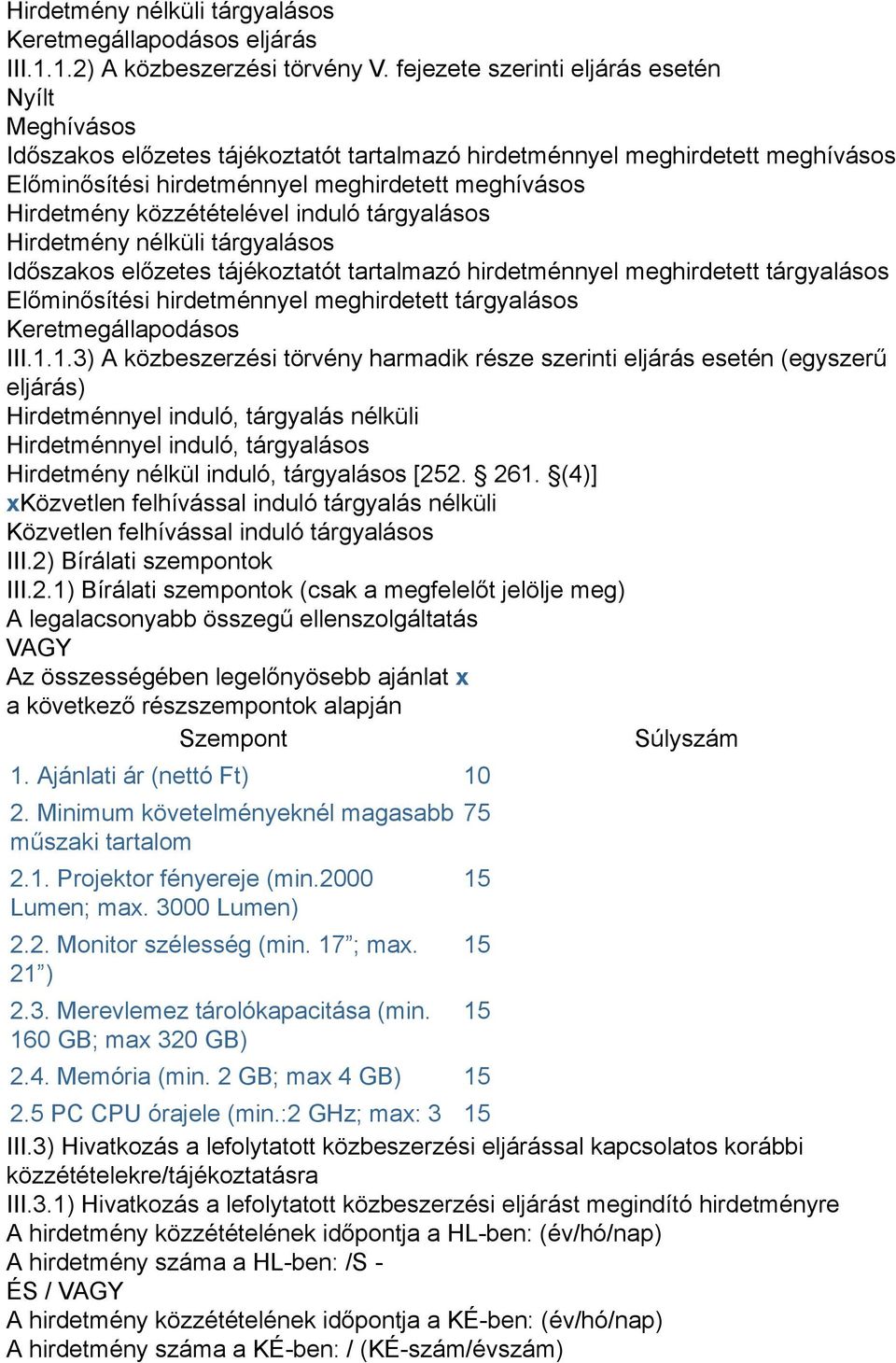 Hirdetmény nélküli tárgyalásos
Keretmegállapodásos eljárás
III.1.1.2) A közbeszerzési törvény V. fejezete szerinti eljárás esetén
Nyílt
Meghívásos
Időszakos előzetes tájékoztatót tartalmazó hirdetménnyel meghirdetett meghívásos
Előminősítési hirdetménnyel meghirdetett meghívásos
Hirdetmény közzétételével induló tárgyalásos
Hirdetmény nélküli tárgyalásos
Időszakos előzetes tájékoztatót tartalmazó hirdetménnyel meghirdetett tárgyalásos
Előminősítési hirdetménnyel meghirdetett tárgyalásos
Keretmegállapodásos
III.1.1.3) A közbeszerzési törvény harmadik része szerinti eljárás esetén (egyszerű eljárás)
Hirdetménnyel induló, tárgyalás nélküli
Hirdetménnyel induló, tárgyalásos
Hirdetmény nélkül induló, tárgyalásos [252. § 261. §(4)]
xKözvetlen felhívással induló tárgyalás nélküli
Közvetlen felhívással induló tárgyalásos
III.2) Bírálati szempontok
III.2.1) Bírálati szempontok (csak a megfelelőt jelölje meg)
A legalacsonyabb összegű ellenszolgáltatás
VAGY
Az összességében legelőnyösebb ajánlat x
a következő részszempontok alapján

| Szempont | Súlyszám |
|---|---|
| 1. Ajánlati ár (nettó Ft) | 10 |
| 2. Minimum követelményeknél magasabb műszaki tartalom | 75 |
| 2.1. Projektor fényereje (min.2000 Lumen; max. 3000 Lumen) | 15 |
| 2.2. Monitor szélesség (min. 17”; max. 21”) | 15 |
| 2.3. Merevlemez tárolókapacitása (min. 160 GB; max 320 GB) | 15 |
| 2.4. Memória (min. 2 GB; max 4 GB) | 15 |
| 2.5 PC CPU órajele (min.:2 GHz; max: 3 | 15 |

III.3) Hivatkozás a lefolytatott közbeszerzési eljárással kapcsolatos korábbi közzétételekre/tájékoztatásra
III.3.1) Hivatkozás a lefolytatott közbeszerzési eljárást megindító hirdetményre
A hirdetmény közzétételének időpontja a HL-ben: (év/hó/nap)
A hirdetmény száma a HL-ben: /S -
ÉS / VAGY
A hirdetmény közzétételének időpontja a KÉ-ben: (év/hó/nap)
A hirdetmény száma a KÉ-ben: / (KÉ-szám/évszám)